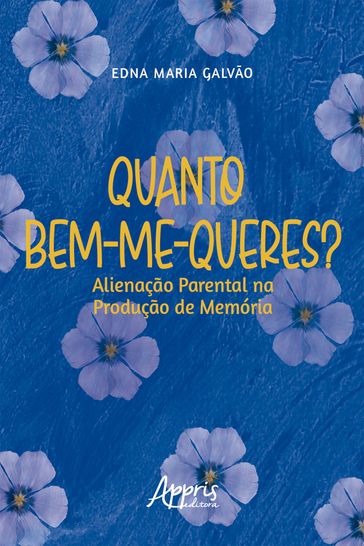 EDNA MARIA GALVÃO

QUANTO BEM-ME-QUERES?

Alienação Parental na Produção de Memória

Appris editora